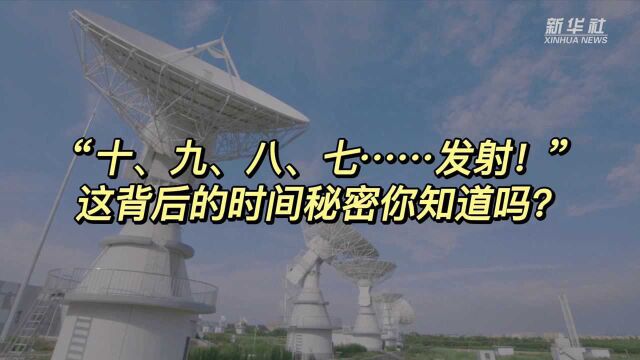 新华社
XINHUA NEWS

“十、九、八、七……发射！”
这背后的时间秘密你知道吗？